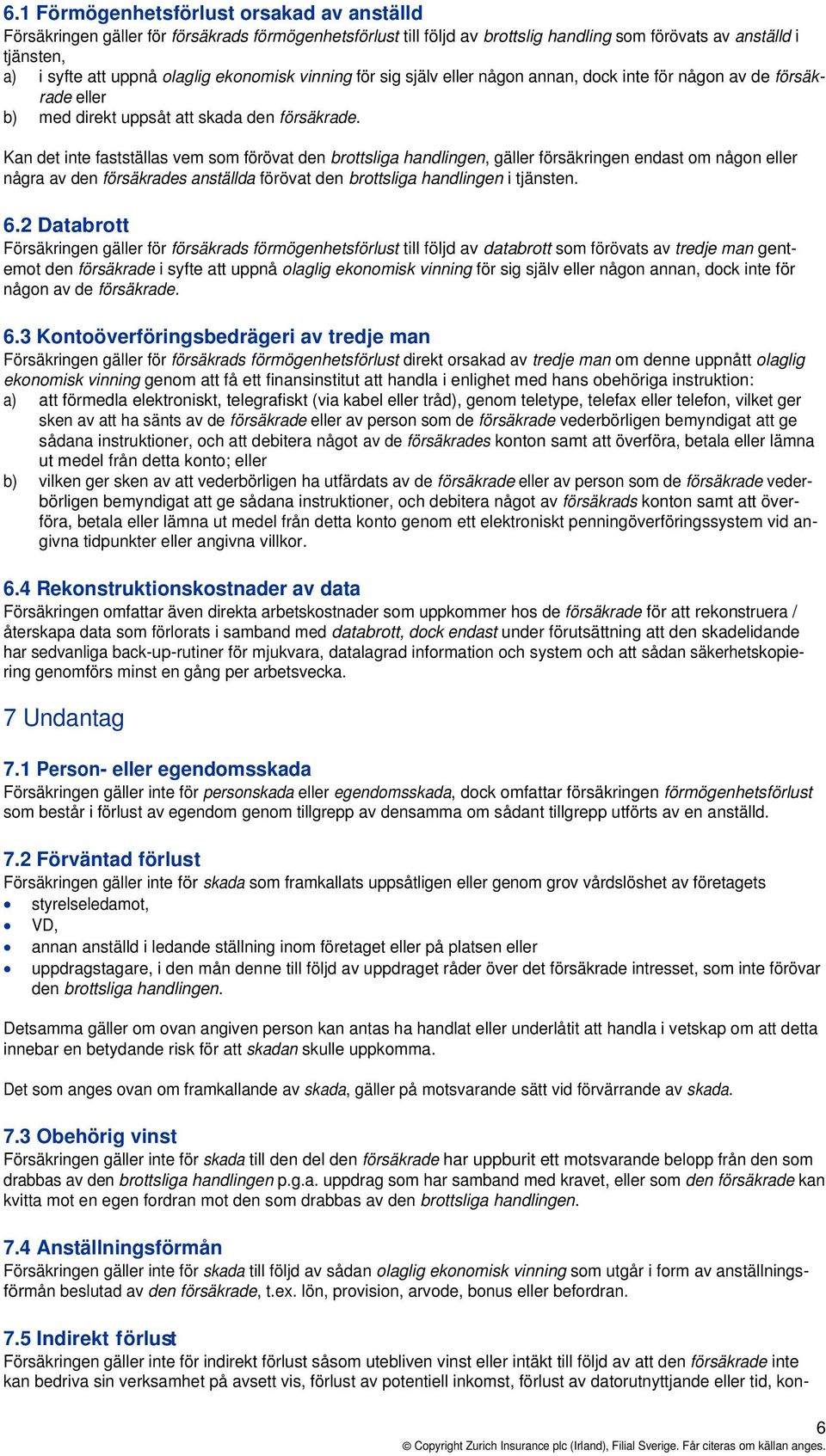 6.1 Förmögenhetsförlust orsakad av anställd
Försäkringen gäller för försäkrads förmögenhetsförlust till följd av brottslig handling som förövats av anställd i tjänsten,
a) i syfte att uppnå olaglig ekonomisk vinning för sig själv eller någon annan, dock inte för någon av de försäkrade eller
b) med direkt uppsåt att skada den försäkrade.

Kan det inte fastställas vem som förövat den brottsliga handlingen, gäller försäkringen endast om någon eller några av den försäkrades anställda förövat den brottsliga handlingen i tjänsten.

6.2 Databrott
Försäkringen gäller för försäkrads förmögenhetsförlust till följd av databrott som förövats av tredje man gentemot den försäkrade i syfte att uppnå olaglig ekonomisk vinning för sig själv eller någon annan, dock inte för någon av de försäkrade.

6.3 Kontoöverföringsbedrägeri av tredje man
Försäkringen gäller för försäkrads förmögenhetsförlust direkt orsakad av tredje man om denne uppnått olaglig ekonomisk vinning genom att få ett finansinstitut att handla i enlighet med hans obehöriga instruktion:
a) att förmedla elektroniskt, telegrafiskt (via kabel eller tråd), genom teletype, telefax eller telefon, vilket ger sken av att ha sänts av de försäkrade eller av person som de försäkrade vederbörligen bemyndigat att ge sådana instruktioner, och att debitera något av de försäkrades konton samt att överföra, betala eller lämna ut medel från detta konto; eller
b) vilken ger sken av att vederbörligen ha utfärdats av de försäkrade eller av person som de försäkrade vederbörligen bemyndigat att ge sådana instruktioner, och debitera något av försäkrads konton samt att överföra, betala eller lämna ut medel från detta konto genom ett elektroniskt penningöverföringssystem vid angivna tidpunkter eller angivna villkor.

6.4 Rekonstruktionskostnader av data
Försäkringen omfattar även direkta arbetskostnader som uppkommer hos de försäkrade för att rekonstruera / återskapa data som förlorats i samband med databrott, dock endast under förutsättning att den skadelidande har sedvanliga back-up-rutiner för mjukvara, datalagrad information och system och att sådan säkerhetskopiering genomförs minst en gång per arbetsvecka.

7 Undantag

7.1 Person- eller egendomsskada
Försäkringen gäller inte för personskada eller egendomsskada, dock omfattar försäkringen förmögenhetsförlust som består i förlust av egendom genom tillgrepp av densamma om sådant tillgrepp utförts av en anställd.

7.2 Förväntad förlust
Försäkringen gäller inte för skada som framkallats uppsåtligen eller genom grov vårdslöshet av företagets
• styrelseledamot,
• VD,
• annan anställd i ledande ställning inom företaget eller på platsen eller
• uppdragstagare, i den mån denne till följd av uppdraget råder över det försäkrade intresset, som inte förövar den brottsliga handlingen.

Detsamma gäller om ovan angiven person kan antas ha handlat eller underlåtit att handla i vetskap om att detta innebar en betydande risk för att skadan skulle uppkomma.

Det som anges ovan om framkallande av skada, gäller på motsvarande sätt vid förvärrande av skada.

7.3 Obehörig vinst
Försäkringen gäller inte för skada till den del den försäkrade har uppburit ett motsvarande belopp från den som drabbas av den brottsliga handlingen p.g.a. uppdrag som har samband med kravet, eller som den försäkrade kan kvitta mot en egen fordran mot den som drabbas av den brottsliga handlingen.

7.4 Anställningsförmån
Försäkringen gäller inte för skada till följd av sådan olaglig ekonomisk vinning som utgår i form av anställningsförmån beslutad av den försäkrade, t.ex. lön, provision, arvode, bonus eller befordran.

7.5 Indirekt förlust
Försäkringen gäller inte för indirekt förlust såsom utebliven vinst eller intäkt till följd av att den försäkrade inte kan bedriva sin verksamhet på avsett vis, förlust av potentiell inkomst, förlust av datorutnyttjande eller tid, kon-

6
© Copyright Zurich Insurance plc (Irland), Filial Sverige. Får citeras om källan anges.